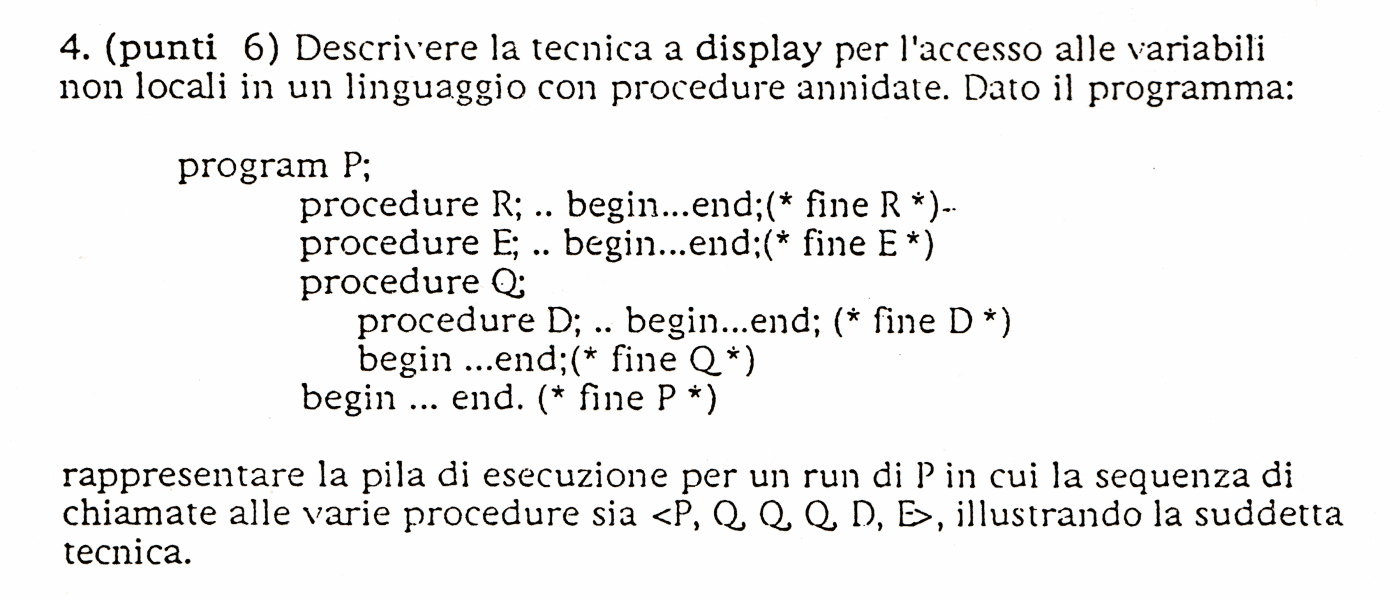 4. (punti 6) Descrivere la tecnica a display per l'accesso alle variabili non locali in un linguaggio con procedure annidate. Dato il programma:

program P;
procedure R; .. begin...end;(* fine R *)
procedure E; .. begin...end;(* fine E *)
procedure Q;
procedure D; .. begin...end; (* fine D *)
begin ...end;(* fine Q *)
begin ... end. (* fine P *)

rappresentare la pila di esecuzione per un run di P in cui la sequenza di chiamate alle varie procedure sia <P, Q, Q, Q, D, E>, illustrando la suddetta tecnica.